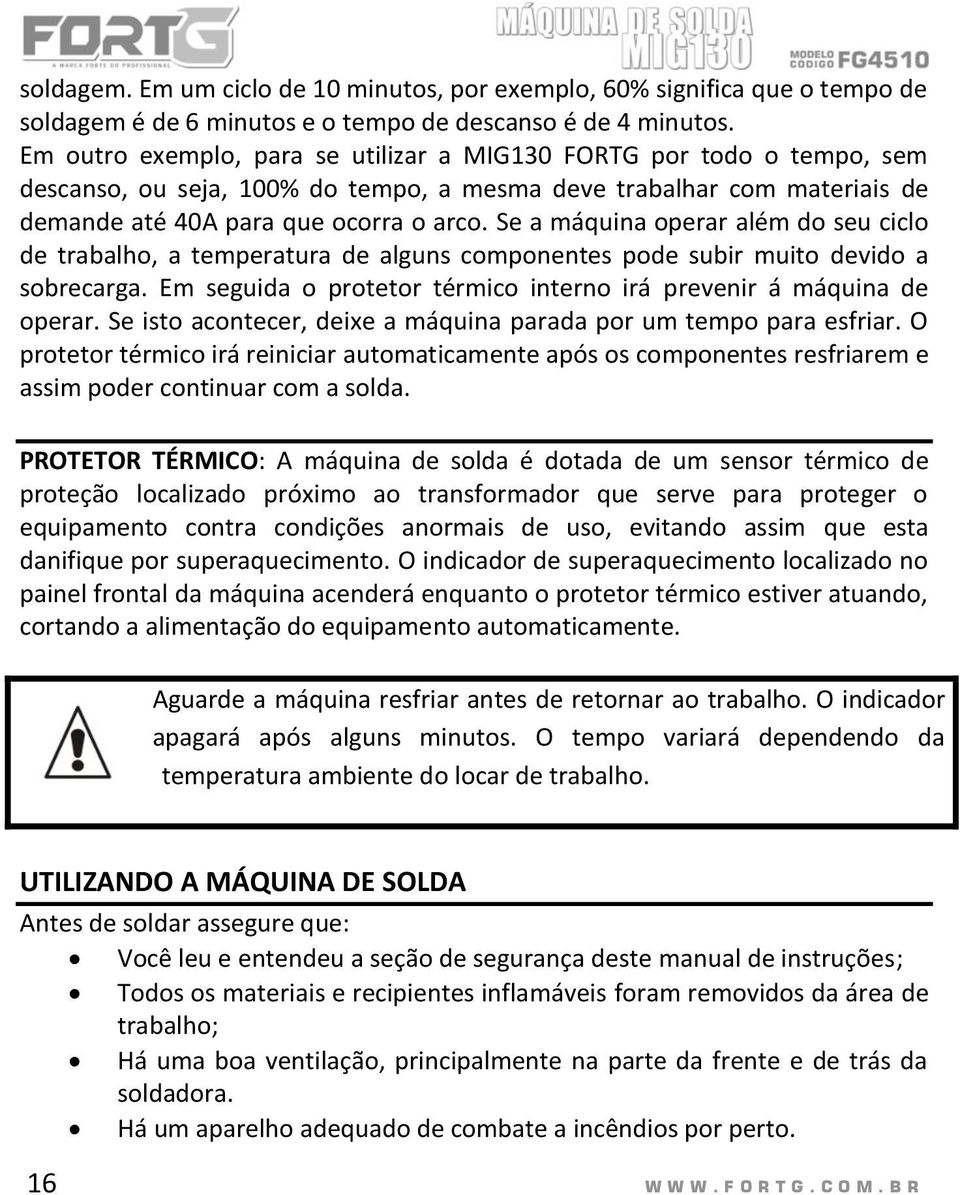 FORTG
A MARCA FORTE DO PROFISSIONAL
MÁQUINA DE SOLDA MIG130
MODELO CÓDIGO FG4510

soldagem. Em um ciclo de 10 minutos, por exemplo, 60% significa que o tempo de soldagem é de 6 minutos e o tempo de descanso é de 4 minutos. Em outro exemplo, para se utilizar a MIG130 FORTG por todo o tempo, sem descanso, ou seja, 100% do tempo, a mesma deve trabalhar com materiais de demande até 40A para que ocorra o arco. Se a máquina operar além do seu ciclo de trabalho, a temperatura de alguns componentes pode subir muito devido a sobrecarga. Em seguida o protetor térmico interno irá prevenir á máquina de operar. Se isto acontecer, deixe a máquina parada por um tempo para esfriar. O protetor térmico irá reiniciar automaticamente após os componentes resfriarem e assim poder continuar com a solda.

PROTETOR TÉRMICO: A máquina de solda é dotada de um sensor térmico de proteção localizado próximo ao transformador que serve para proteger o equipamento contra condições anormais de uso, evitando assim que esta danifique por superaquecimento. O indicador de superaquecimento localizado no painel frontal da máquina acenderá enquanto o protetor térmico estiver atuando, cortando a alimentação do equipamento automaticamente.

Aguarde a máquina resfriar antes de retornar ao trabalho. O indicador apagará após alguns minutos. O tempo variará dependendo da temperatura ambiente do locar de trabalho.

UTILIZANDO A MÁQUINA DE SOLDA
Antes de soldar assegure que:
• Você leu e entendeu a seção de segurança deste manual de instruções;
• Todos os materiais e recipientes inflamáveis foram removidos da área de trabalho;
• Há uma boa ventilação, principalmente na parte da frente e de trás da soldadora.
• Há um aparelho adequado de combate a incêndios por perto.

16
WWW.FORTG.COM.BR